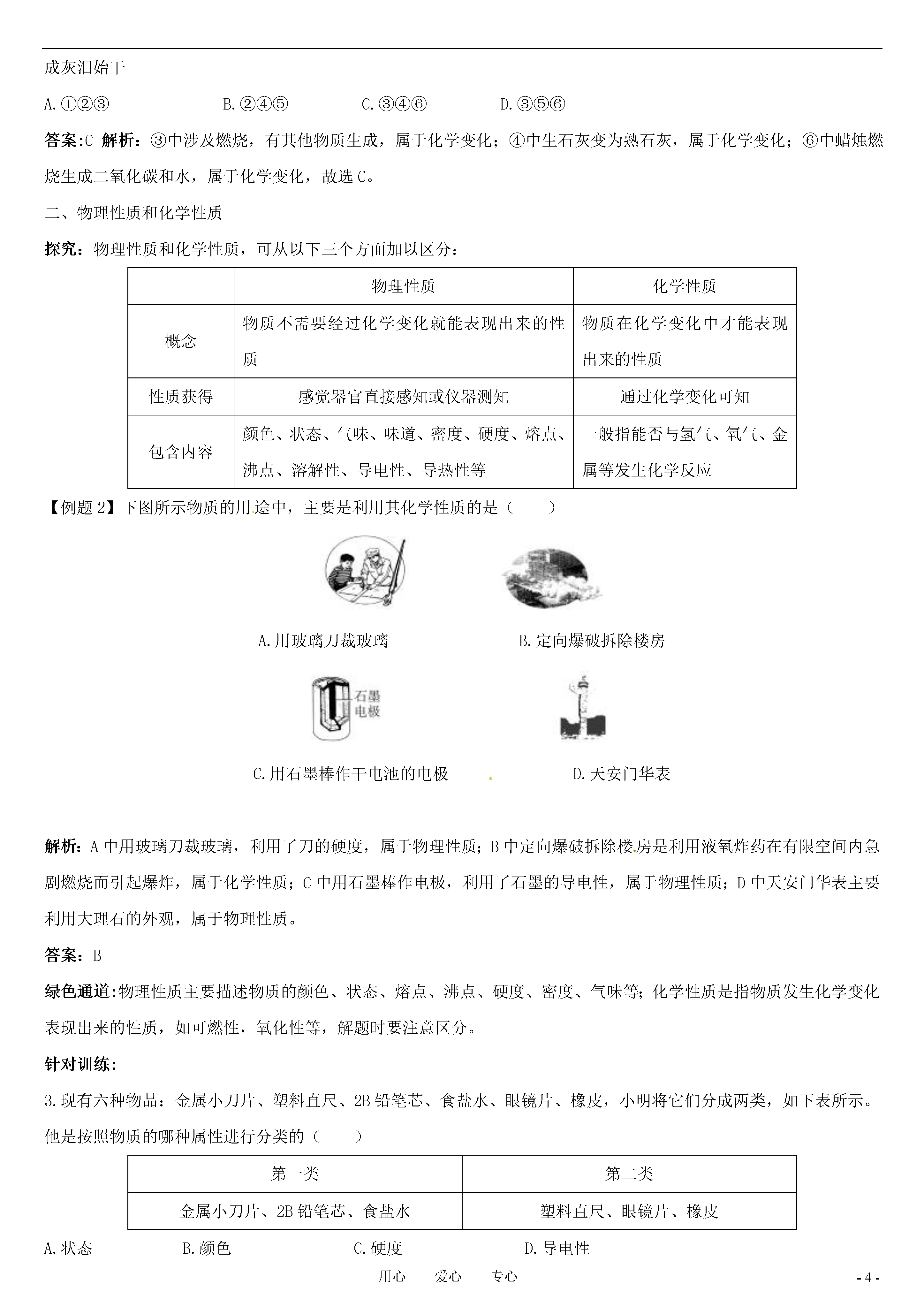 成灰泪始干

A.①②③　　B.②④⑤　　C.③④⑥　　D.③⑤⑥

答案:C 解析：③中涉及燃烧，有其他物质生成，属于化学变化；④中生石灰变为熟石灰，属于化学变化；⑥中蜡烛燃烧生成二氧化碳和水，属于化学变化，故选C。

二、物理性质和化学性质

探究：物理性质和化学性质，可从以下三个方面加以区分：

| | 物理性质 | 化学性质 |
|---|---|---|
| 概念 | 物质不需要经过化学变化就能表现出来的性质 | 物质在化学变化中才能表现出来的性质 |
| 性质获得 | 感觉器官直接感知或仪器测知 | 通过化学变化可知 |
| 包含内容 | 颜色、状态、气味、味道、密度、硬度、熔点、沸点、溶解性、导电性、导热性等 | 一般指能否与氢气、氧气、金属等发生化学反应 |

【例题2】下图所示物质的用途中，主要是利用其化学性质的是（　　）

A.用玻璃刀裁玻璃　　B.定向爆破拆除楼房

石墨电极

C.用石墨棒作干电池的电极　　D.天安门华表

解析：A中用玻璃刀裁玻璃，利用了刀的硬度，属于物理性质；B中定向爆破拆除楼房是利用液氧炸药在有限空间内急剧燃烧而引起爆炸，属于化学性质；C中用石墨棒作电极，利用了石墨的导电性，属于物理性质；D中天安门华表主要利用大理石的外观，属于物理性质。

答案：B

绿色通道:物理性质主要描述物质的颜色、状态、熔点、沸点、硬度、密度、气味等；化学性质是指物质发生化学变化表现出来的性质，如可燃性，氧化性等，解题时要注意区分。

针对训练:

3.现有六种物品：金属小刀片、塑料直尺、2B铅笔芯、食盐水、眼镜片、橡皮，小明将它们分成两类，如下表所示。他是按照物质的哪种属性进行分类的（　　）

| 第一类 | 第二类 |
|---|---|
| 金属小刀片、2B铅笔芯、食盐水 | 塑料直尺、眼镜片、橡皮 |

A.状态　　B.颜色　　C.硬度　　D.导电性

用心　爱心　专心　　- 4 -